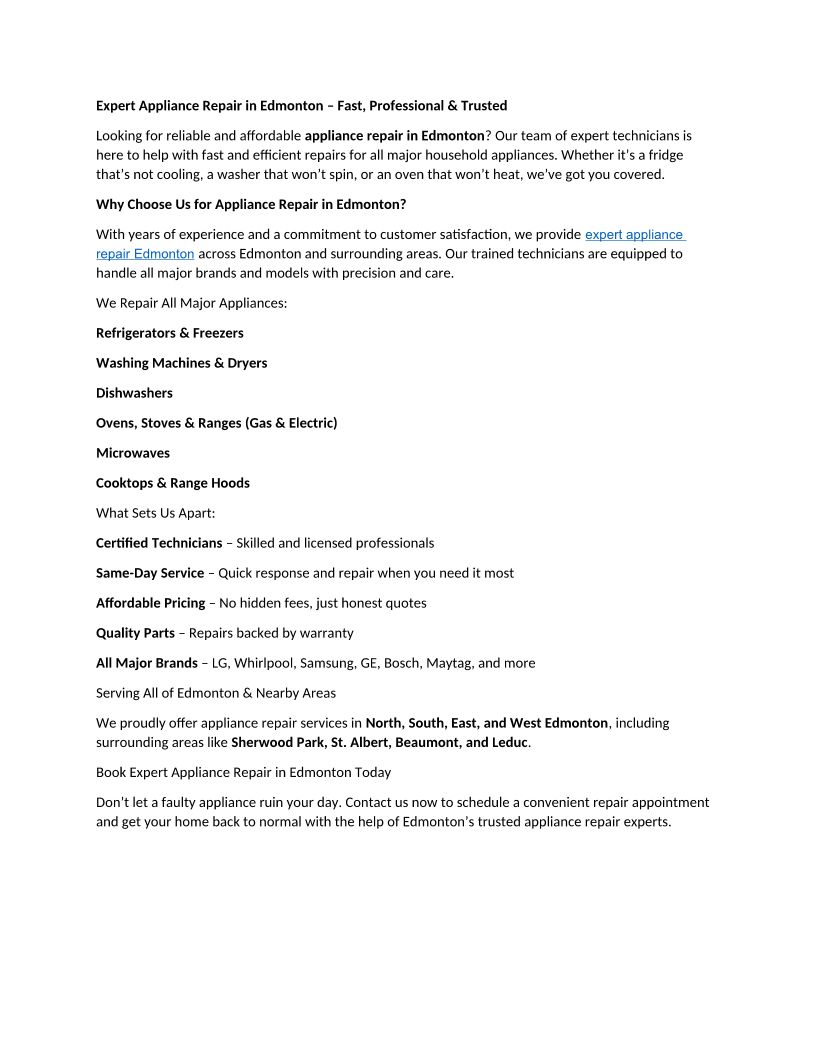 Expert Appliance Repair in Edmonton – Fast, Professional & Trusted

Looking for reliable and affordable appliance repair in Edmonton? Our team of expert technicians is here to help with fast and efficient repairs for all major household appliances. Whether it's a fridge that's not cooling, a washer that won't spin, or an oven that won't heat, we've got you covered.

Why Choose Us for Appliance Repair in Edmonton?

With years of experience and a commitment to customer satisfaction, we provide expert appliance repair Edmonton across Edmonton and surrounding areas. Our trained technicians are equipped to handle all major brands and models with precision and care.

We Repair All Major Appliances:

Refrigerators & Freezers

Washing Machines & Dryers

Dishwashers

Ovens, Stoves & Ranges (Gas & Electric)

Microwaves

Cooktops & Range Hoods

What Sets Us Apart:

Certified Technicians – Skilled and licensed professionals

Same-Day Service – Quick response and repair when you need it most

Affordable Pricing – No hidden fees, just honest quotes

Quality Parts – Repairs backed by warranty

All Major Brands – LG, Whirlpool, Samsung, GE, Bosch, Maytag, and more

Serving All of Edmonton & Nearby Areas

We proudly offer appliance repair services in North, South, East, and West Edmonton, including surrounding areas like Sherwood Park, St. Albert, Beaumont, and Leduc.

Book Expert Appliance Repair in Edmonton Today

Don't let a faulty appliance ruin your day. Contact us now to schedule a convenient repair appointment and get your home back to normal with the help of Edmonton's trusted appliance repair experts.